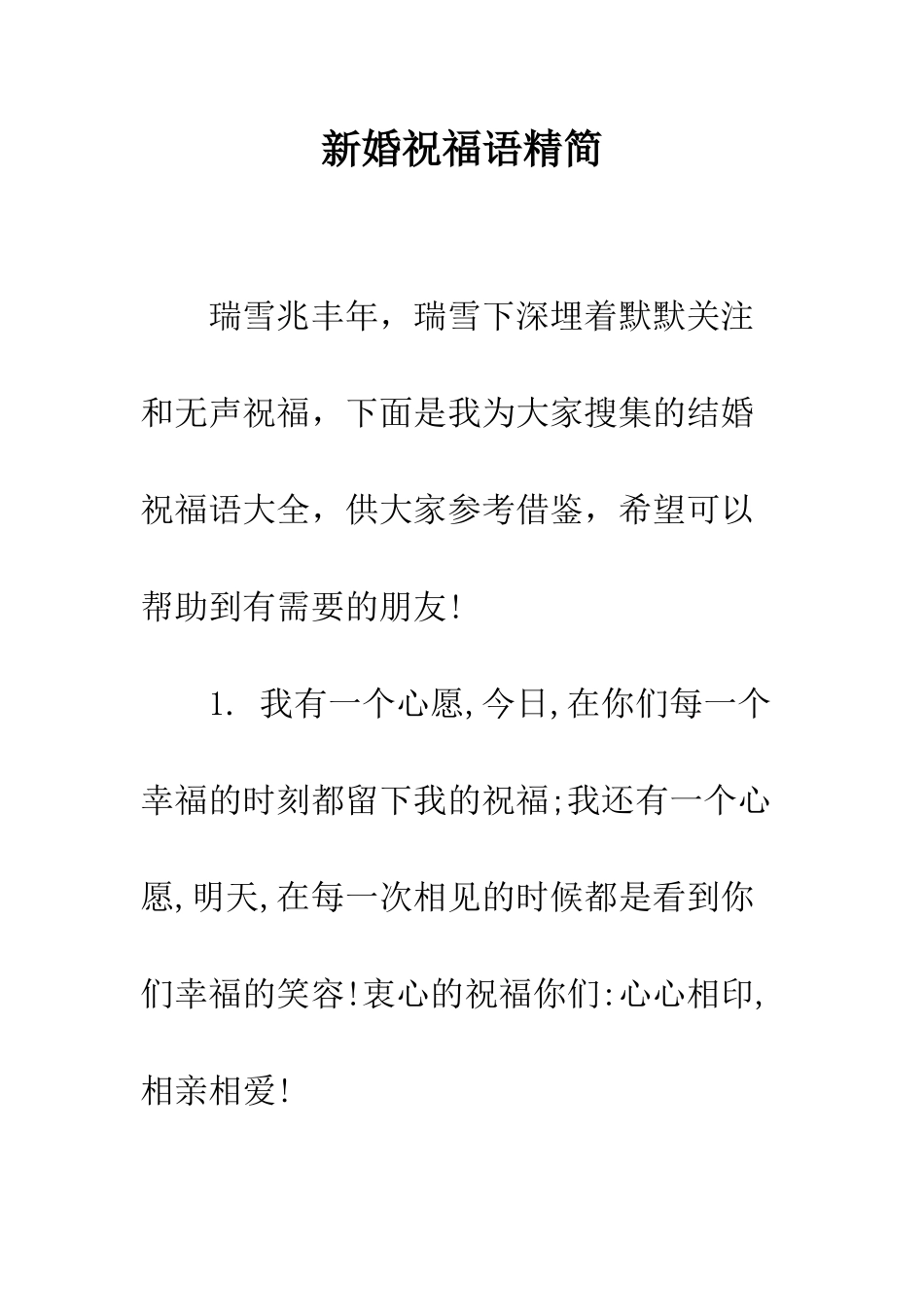 新婚祝福语精简

瑞雪兆丰年，瑞雪下深埋着默默关注和无声祝福，下面是我为大家搜集的结婚祝福语大全，供大家参考借鉴，希望可以帮助到有需要的朋友!

1. 我有一个心愿,今日,在你们每一个幸福的时刻都留下我的祝福;我还有一个心愿,明天,在每一次相见的时候都是看到你们幸福的笑容!衷心的祝福你们:心心相印,相亲相爱!